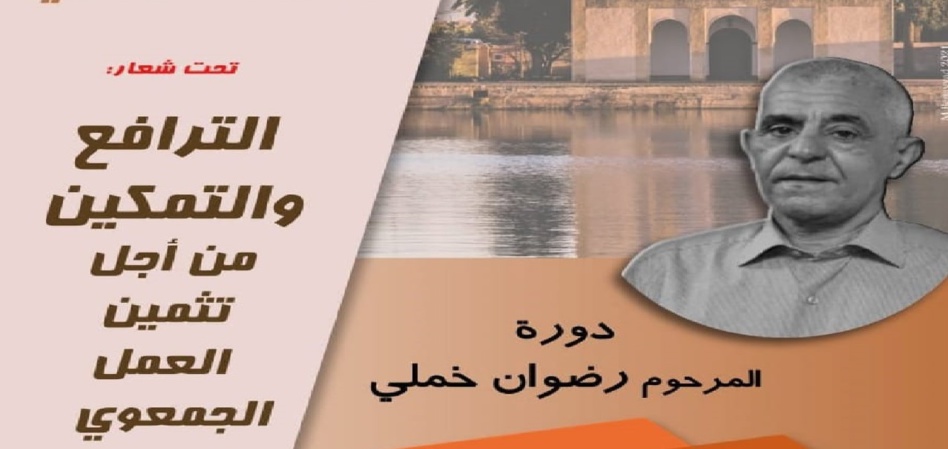 تحت شعار:

الترافع والتمكين من أجل تثمين العمل الجمعوي

دورة
المرحوم رضوان خملي